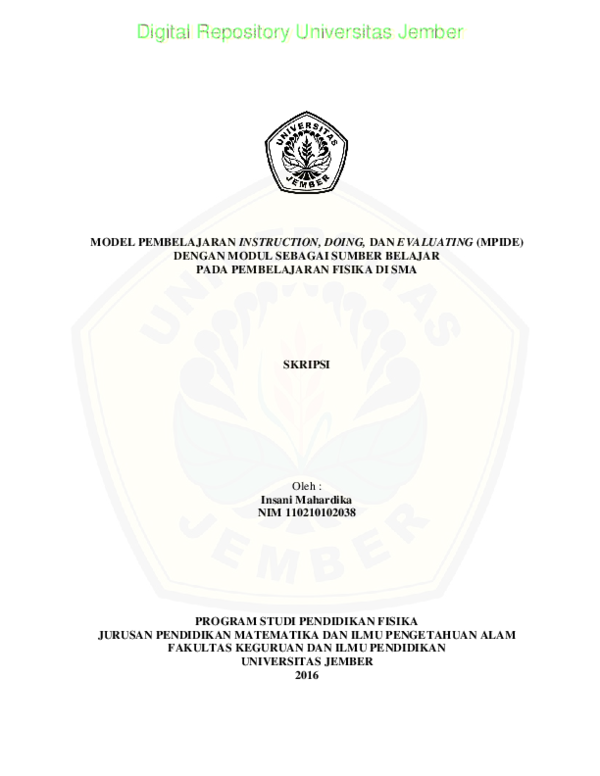 Digital Repository Universitas Jember

UNIVERSITAS JEMBER

MODEL PEMBELAJARAN INSTRUCTION, DOING, DAN EVALUATING (MPIDE) DENGAN MODUL SEBAGAI SUMBER BELAJAR PADA PEMBELAJARAN FISIKA DI SMA

SKRIPSI

Oleh :
Insani Mahardika
NIM 110210102038

PROGRAM STUDI PENDIDIKAN FISIKA
JURUSAN PENDIDIKAN MATEMATIKA DAN ILMU PENGETAHUAN ALAM
FAKULTAS KEGURUAN DAN ILMU PENDIDIKAN
UNIVERSITAS JEMBER
2016